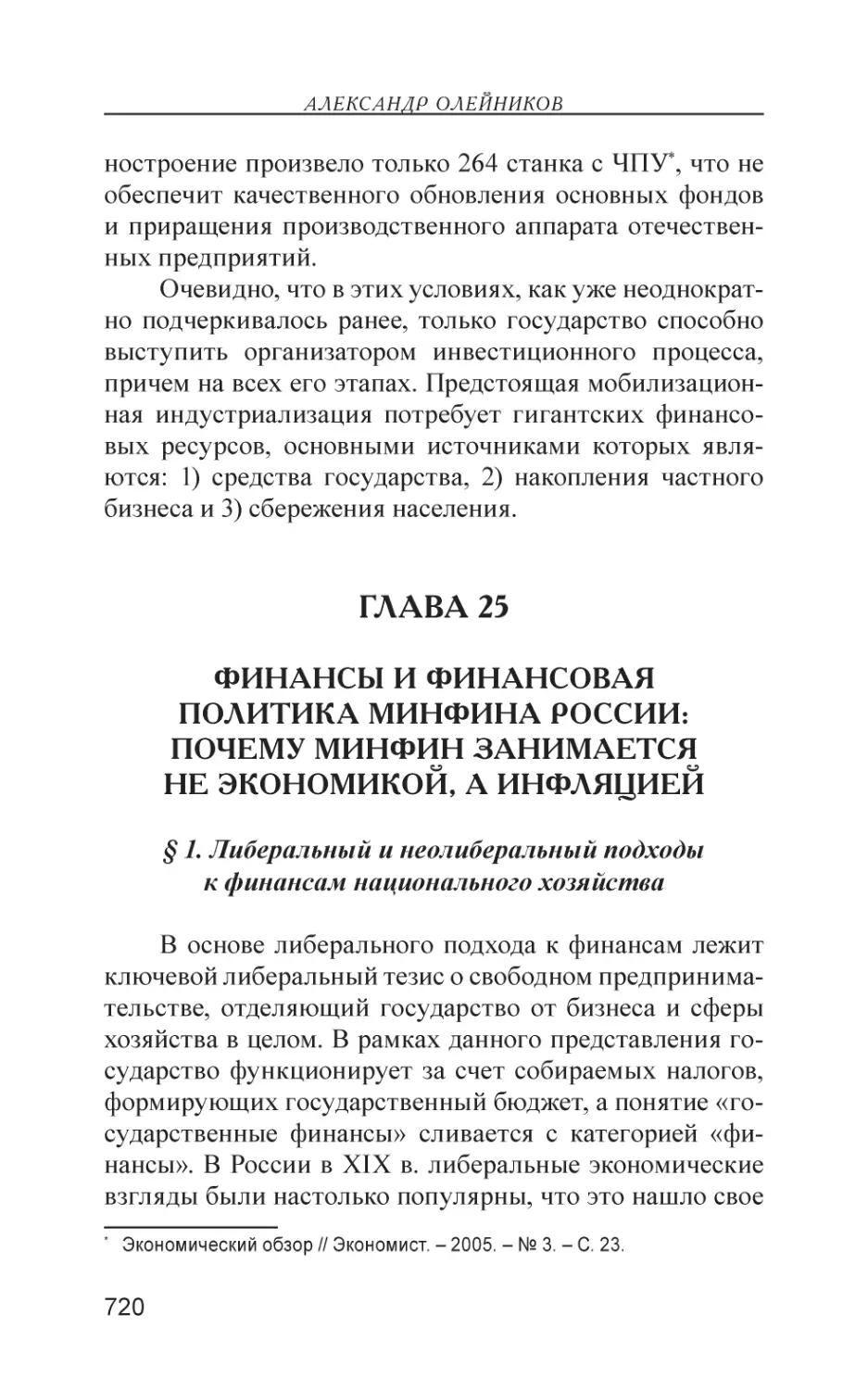 АЛЕКСАНДР ОЛЕЙНИКОВ

ностроение произвело только 264 станка с ЧПУ*, что не обеспечит качественного обновления основных фондов и приращения производственного аппарата отечественных предприятий.

Очевидно, что в этих условиях, как уже неоднократно подчеркивалось ранее, только государство способно выступить организатором инвестиционного процесса, причем на всех его этапах. Предстоящая мобилизационная индустриализация потребует гигантских финансовых ресурсов, основными источниками которых являются: 1) средства государства, 2) накопления частного бизнеса и 3) сбережения населения.

ГЛАВА 25

ФИНАНСЫ И ФИНАНСОВАЯ ПОЛИТИКА МИНФИНА РОССИИ: ПОЧЕМУ МИНФИН ЗАНИМАЕТСЯ НЕ ЭКОНОМИКОЙ, А ИНФЛЯЦИЕЙ

§ 1. Либеральный и неолиберальный подходы к финансам национального хозяйства

В основе либерального подхода к финансам лежит ключевой либеральный тезис о свободном предпринимательстве, отделяющий государство от бизнеса и сферы хозяйства в целом. В рамках данного представления государство функционирует за счет собираемых налогов, формирующих государственный бюджет, а понятие «государственные финансы» сливается с категорией «финансы». В России в XIX в. либеральные экономические взгляды были настолько популярны, что это нашло свое

* Экономический обзор // Экономист. – 2005. – № 3. – С. 23.

720